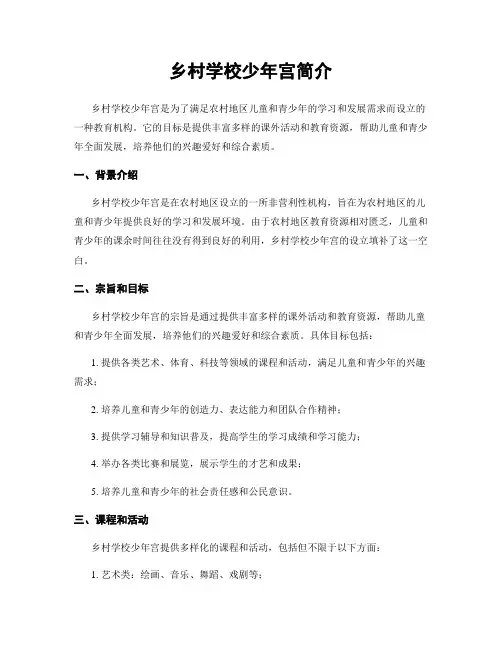 乡村学校少年宫简介

乡村学校少年宫是为了满足农村地区儿童和青少年的学习和发展需求而设立的一种教育机构。它的目标是提供丰富多样的课外活动和教育资源，帮助儿童和青少年全面发展，培养他们的兴趣爱好和综合素质。

一、背景介绍

乡村学校少年宫是在农村地区设立的一所非营利性机构，旨在为农村地区的儿童和青少年提供良好的学习和发展环境。由于农村地区教育资源相对匮乏，儿童和青少年的课余时间往往没有得到良好的利用，乡村学校少年宫的设立填补了这一空白。

二、宗旨和目标

乡村学校少年宫的宗旨是通过提供丰富多样的课外活动和教育资源，帮助儿童和青少年全面发展，培养他们的兴趣爱好和综合素质。具体目标包括：

1. 提供各类艺术、体育、科技等领域的课程和活动，满足儿童和青少年的兴趣需求；

2. 培养儿童和青少年的创造力、表达能力和团队合作精神；

3. 提供学习辅导和知识普及，提高学生的学习成绩和学习能力；

4. 举办各类比赛和展览，展示学生的才艺和成果；

5. 培养儿童和青少年的社会责任感和公民意识。

三、课程和活动

乡村学校少年宫提供多样化的课程和活动，包括但不限于以下方面：

1. 艺术类：绘画、音乐、舞蹈、戏剧等；